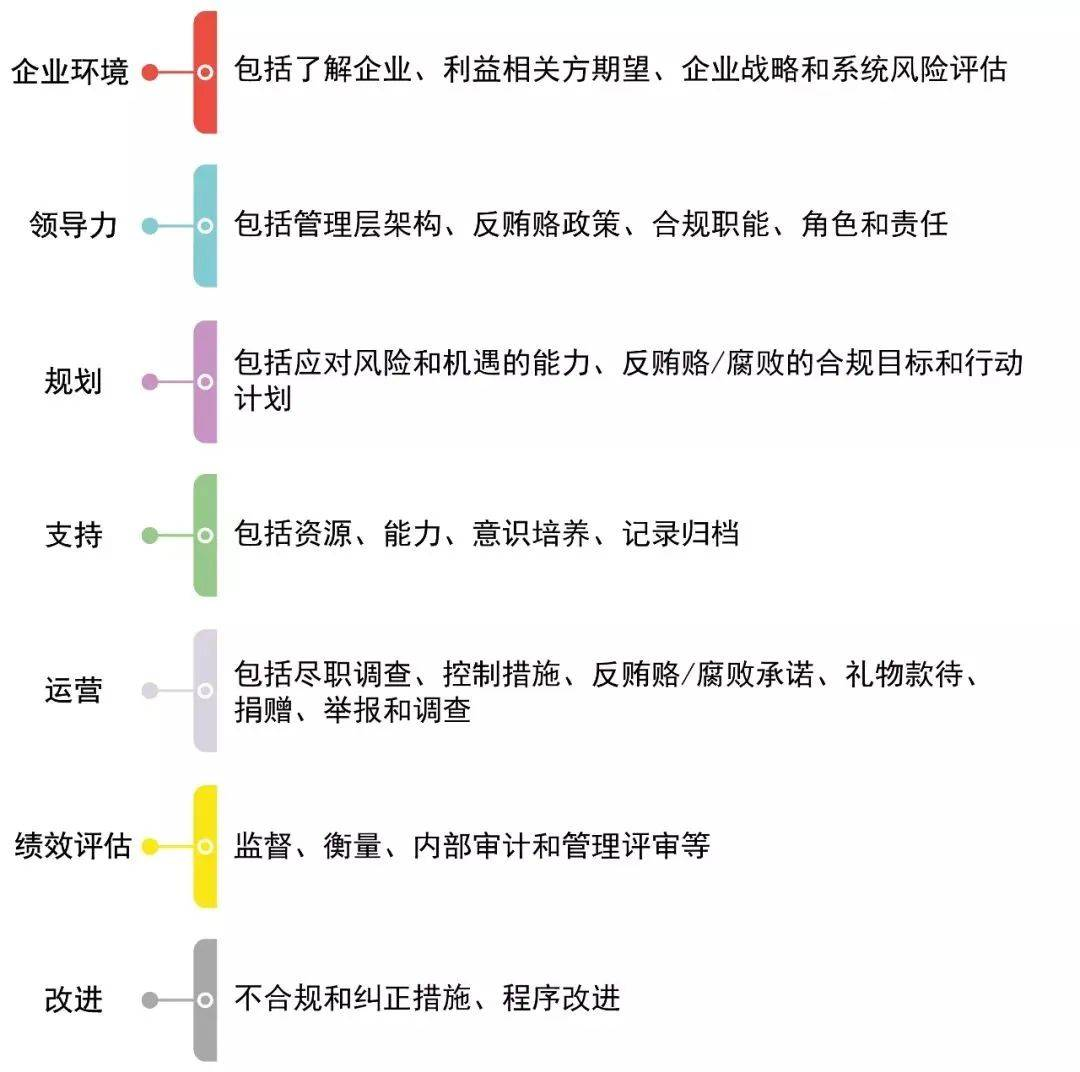 企业环境
包括了解企业、利益相关方期望、企业战略和系统风险评估

领导力
包括管理层架构、反贿赂政策、合规职能、角色和责任

规划
包括应对风险和机遇的能力、反贿赂/腐败的合规目标和行动计划

支持
包括资源、能力、意识培养、记录归档

运营
包括尽职调查、控制措施、反贿赂/腐败承诺、礼物款待、捐赠、举报和调查

绩效评估
监督、衡量、内部审计和管理评审等

改进
不合规和纠正措施、程序改进